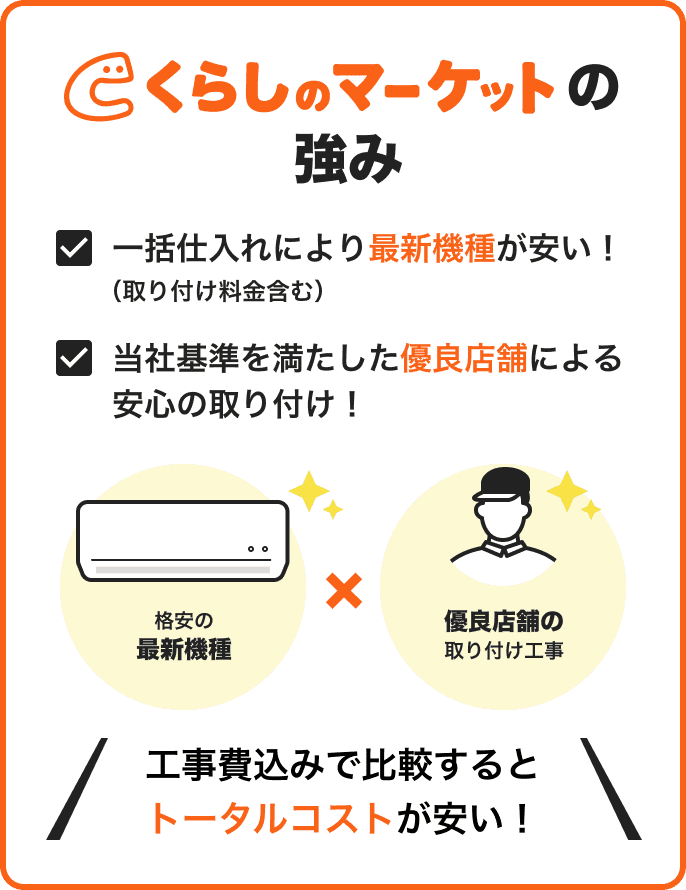 くらしのマーケットの強み

一括仕入れにより最新機種が安い！
（取り付け料金含む）

当社基準を満たした優良店舗による安心の取り付け！

格安の
最新機種

×

優良店舗の
取り付け工事

工事費込みで比較すると
トータルコストが安い！